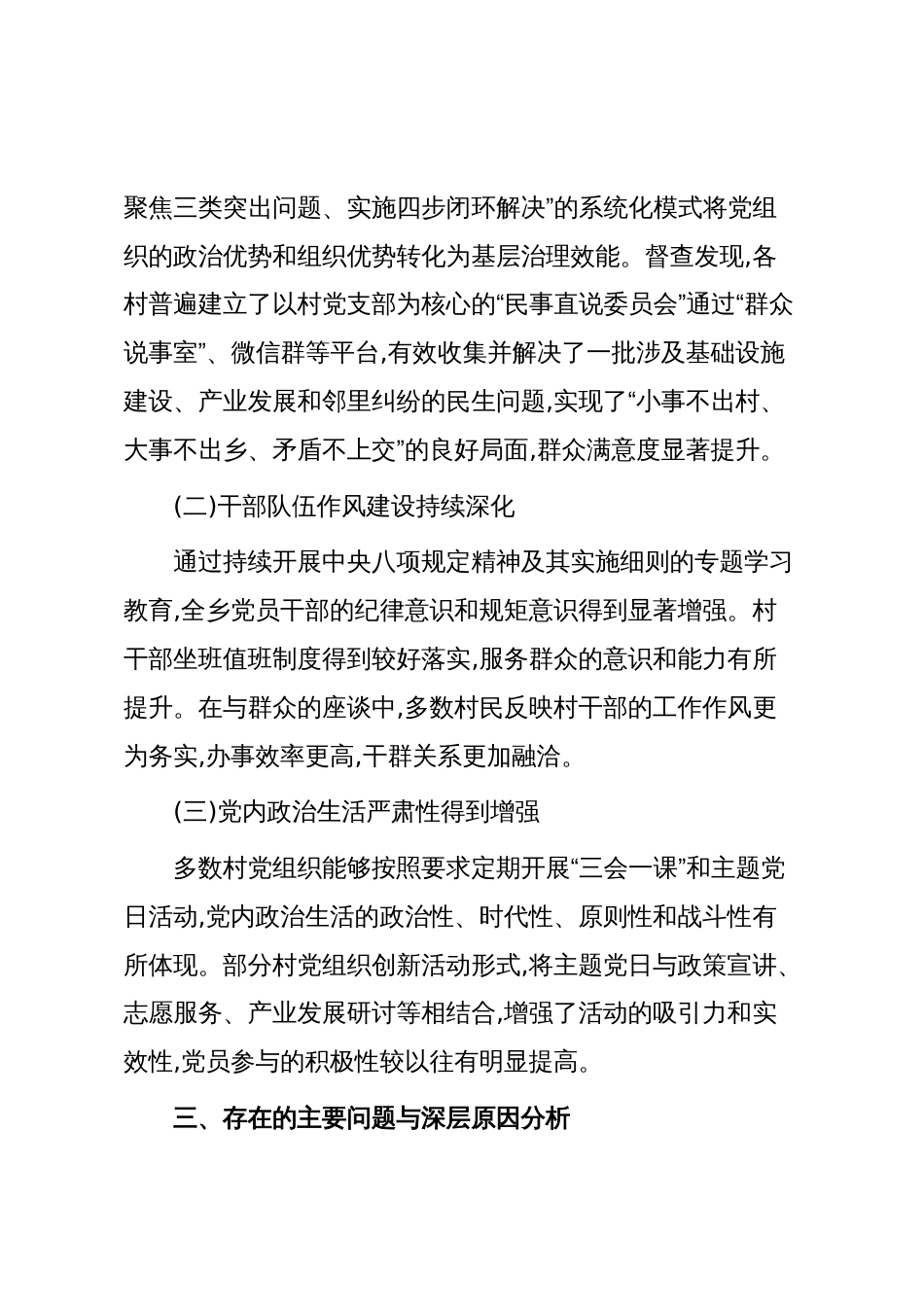 聚焦三类突出问题、实施四步闭环解决”的系统化模式将党组织的政治优势和组织优势转化为基层治理效能。督查发现,各村普遍建立了以村党支部为核心的“民事直说委员会”通过“群众说事室”、微信群等平台,有效收集并解决了一批涉及基础设施建设、产业发展和邻里纠纷的民生问题,实现了“小事不出村、大事不出乡、矛盾不上交”的良好局面,群众满意度显著提升。

(二)干部队伍作风建设持续深化

通过持续开展中央八项规定精神及其实施细则的专题学习教育,全乡党员干部的纪律意识和规矩意识得到显著增强。村干部坐班值班制度得到较好落实,服务群众的意识和能力有所提升。在与群众的座谈中,多数村民反映村干部的工作作风更为务实,办事效率更高,干群关系更加融洽。

(三)党内政治生活严肃性得到增强

多数村党组织能够按照要求定期开展“三会一课”和主题党日活动,党内政治生活的政治性、时代性、原则性和战斗性有所体现。部分村党组织创新活动形式,将主题党日与政策宣讲、志愿服务、产业发展研讨等相结合,增强了活动的吸引力和实效性,党员参与的积极性较以往有明显提高。

三、存在的主要问题与深层原因分析